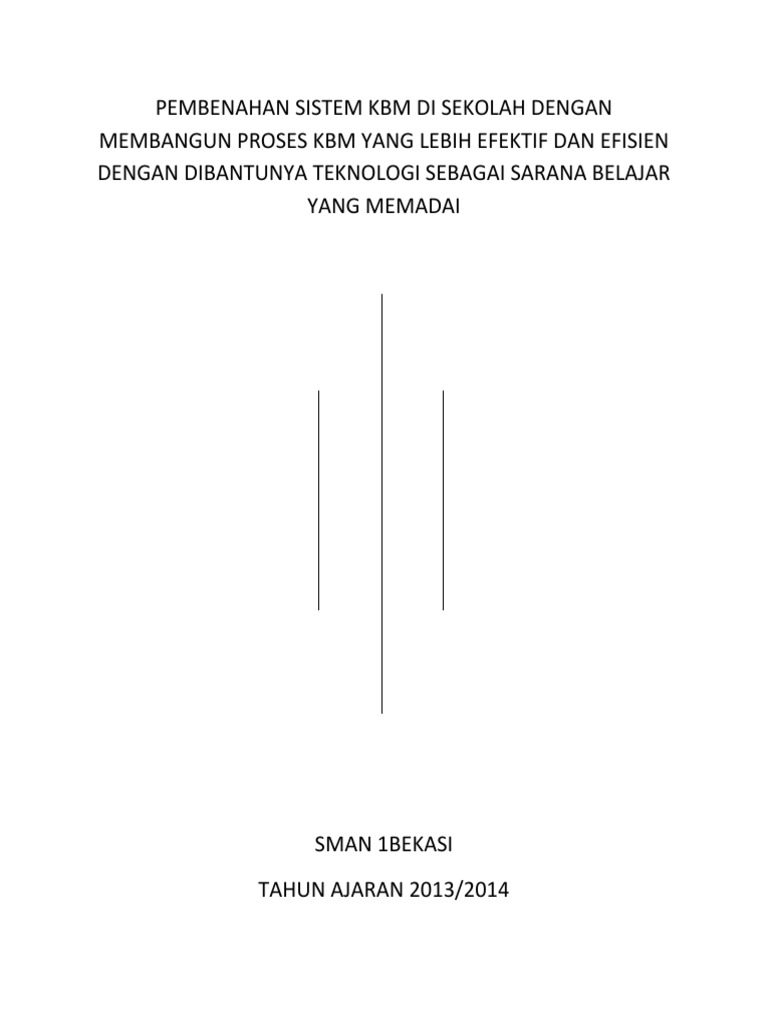 PEMBENAHAN SISTEM KBM DI SEKOLAH DENGAN MEMBANGUN PROSES KBM YANG LEBIH EFEKTIF DAN EFISIEN DENGAN DIBANTUNYA TEKNOLOGI SEBAGAI SARANA BELAJAR YANG MEMADAI

SMAN 1BEKASI

TAHUN AJARAN 2013/2014